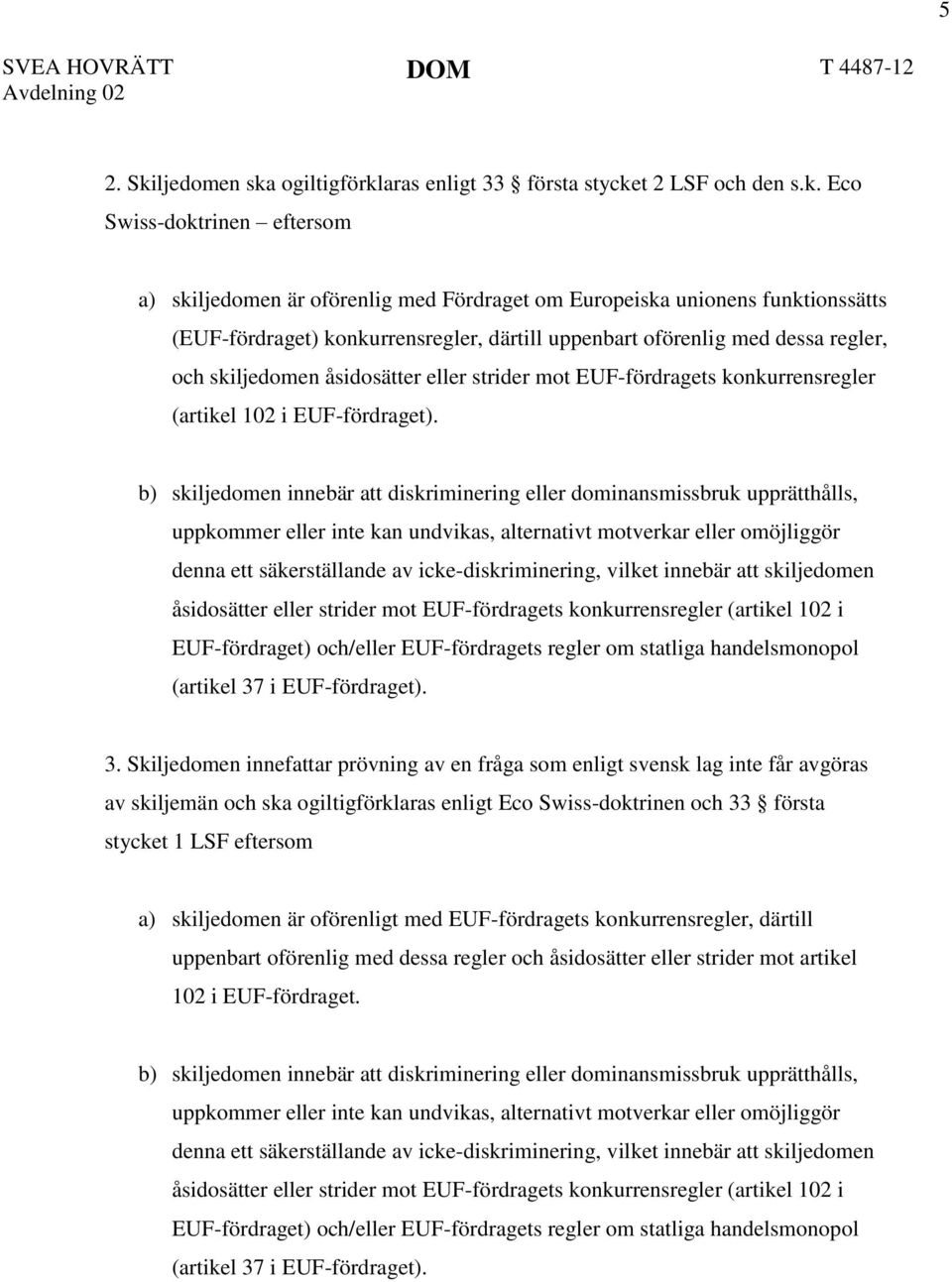 5

SVEA HOVRÄTT Avdelning 02

DOM

T 4487-12

2. Skiljedomen ska ogiltigförklaras enligt 33 § första stycket 2 LSF och den s.k. Eco Swiss-doktrinen – eftersom

a) skiljedomen är oförenlig med Fördraget om Europeiska unionens funktionssätts (EUF-fördraget) konkurrensregler, därtill uppenbart oförenlig med dessa regler, och skiljedomen åsidosätter eller strider mot EUF-fördragets konkurrensregler (artikel 102 i EUF-fördraget).

b) skiljedomen innebär att diskriminering eller dominansmissbruk upprätthålls, uppkommer eller inte kan undvikas, alternativt motverkar eller omöjliggör denna ett säkerställande av icke-diskriminering, vilket innebär att skiljedomen åsidosätter eller strider mot EUF-fördragets konkurrensregler (artikel 102 i EUF-fördraget) och/eller EUF-fördragets regler om statliga handelsmonopol (artikel 37 i EUF-fördraget).

3. Skiljedomen innefattar prövning av en fråga som enligt svensk lag inte får avgöras av skiljemän och ska ogiltigförklaras enligt Eco Swiss-doktrinen och 33 § första stycket 1 LSF eftersom

a) skiljedomen är oförenligt med EUF-fördragets konkurrensregler, därtill uppenbart oförenlig med dessa regler och åsidosätter eller strider mot artikel 102 i EUF-fördraget.

b) skiljedomen innebär att diskriminering eller dominansmissbruk upprätthålls, uppkommer eller inte kan undvikas, alternativt motverkar eller omöjliggör denna ett säkerställande av icke-diskriminering, vilket innebär att skiljedomen åsidosätter eller strider mot EUF-fördragets konkurrensregler (artikel 102 i EUF-fördraget) och/eller EUF-fördragets regler om statliga handelsmonopol (artikel 37 i EUF-fördraget).